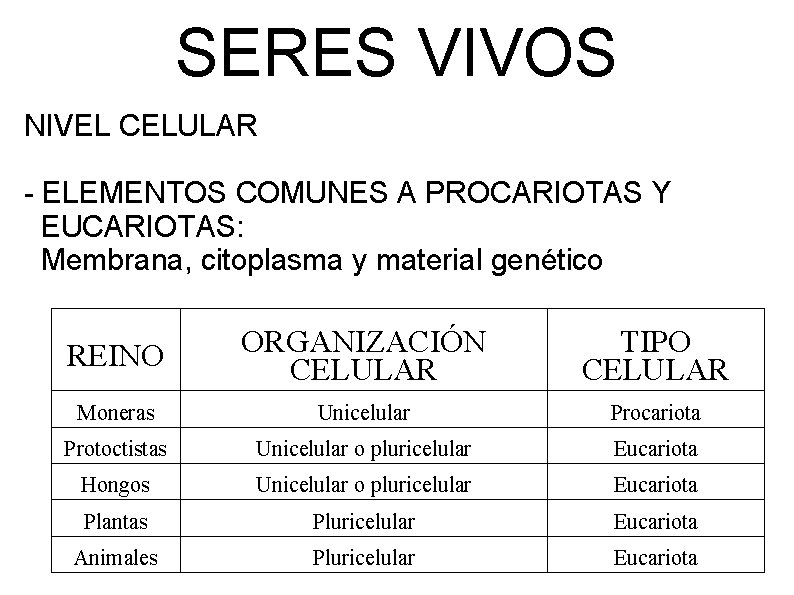 SERES VIVOS

NIVEL CELULAR

- ELEMENTOS COMUNES A PROCARIOTAS Y EUCARIOTAS:
Membrana, citoplasma y material genético

| REINO | ORGANIZACIÓN CELULAR | TIPO CELULAR |
|---|---|---|
| Moneras | Unicelular | Procariota |
| Protoctistas | Unicelular o pluricelular | Eucariota |
| Hongos | Unicelular o pluricelular | Eucariota |
| Plantas | Pluricelular | Eucariota |
| Animales | Pluricelular | Eucariota |